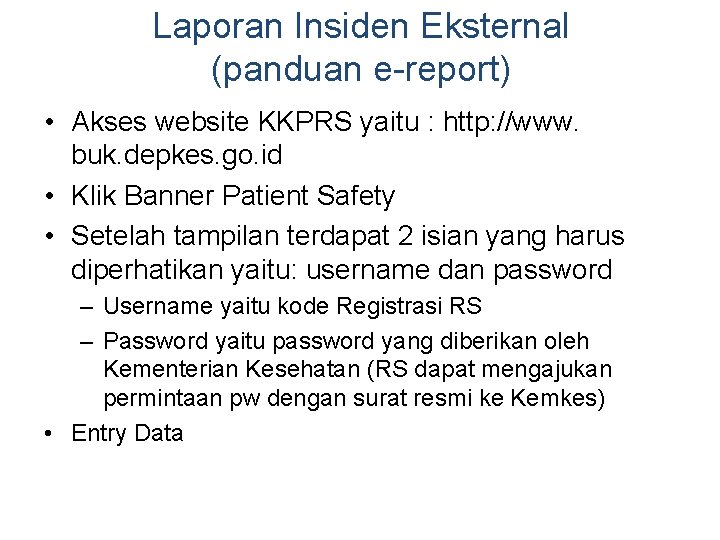 Laporan Insiden Eksternal
(panduan e-report)

• Akses website KKPRS yaitu : http://www. buk.depkes.go.id
• Klik Banner Patient Safety
• Setelah tampilan terdapat 2 isian yang harus diperhatikan yaitu: username dan password
– Username yaitu kode Registrasi RS
– Password yaitu password yang diberikan oleh Kementerian Kesehatan (RS dapat mengajukan permintaan pw dengan surat resmi ke Kemkes)
• Entry Data